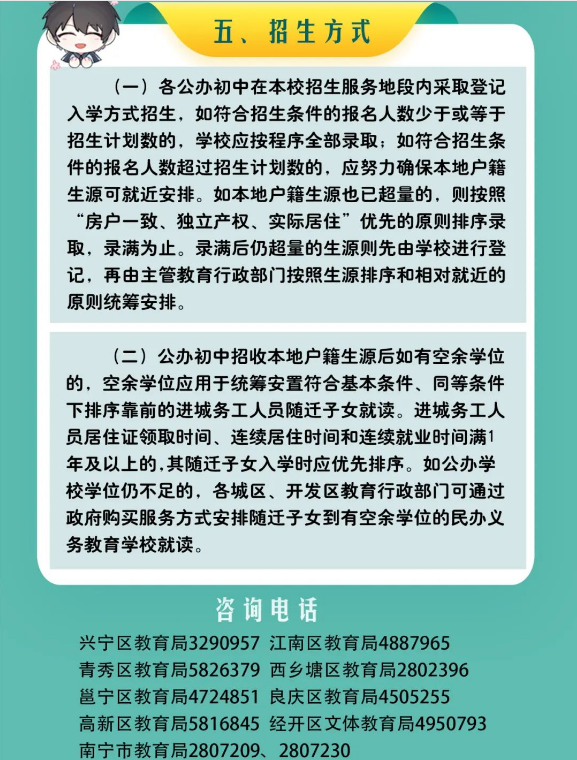 五、招生方式

（一）各公办初中在本校招生服务地段内采取登记入学方式招生，如符合招生条件的报名人数少于或等于招生计划数的，学校应按程序全部录取；如符合招生条件的报名人数超过招生计划数的，应努力确保本地户籍生源可就近安排。如本地户籍生源也已超量的，则按照“房户一致、独立产权、实际居住”优先的原则排序录取，录满为止。录满后仍超量的生源则先由学校进行登记，再由主管教育行政部门按照生源排序和相对就近的原则统筹安排。

（二）公办初中招收本地户籍生源后如有空余学位的，空余学位应用于统筹安置符合基本条件、同等条件下排序靠前的进城务工人员随迁子女就读。进城务工人员居住证领取时间、连续居住时间和连续就业时间满1年及以上的,其随迁子女入学时应优先排序。如公办学校学位仍不足的，各城区、开发区教育行政部门可通过政府购买服务方式安排随迁子女到有空余学位的民办义务教育学校就读。

咨询电话

兴宁区教育局3290957 江南区教育局4887965
青秀区教育局5826379 西乡塘区教育局2802396
邕宁区教育局4724851 良庆区教育局4505255
高新区教育局5816845 经开区文体教育局4950793
南宁市教育局2807209、2807230